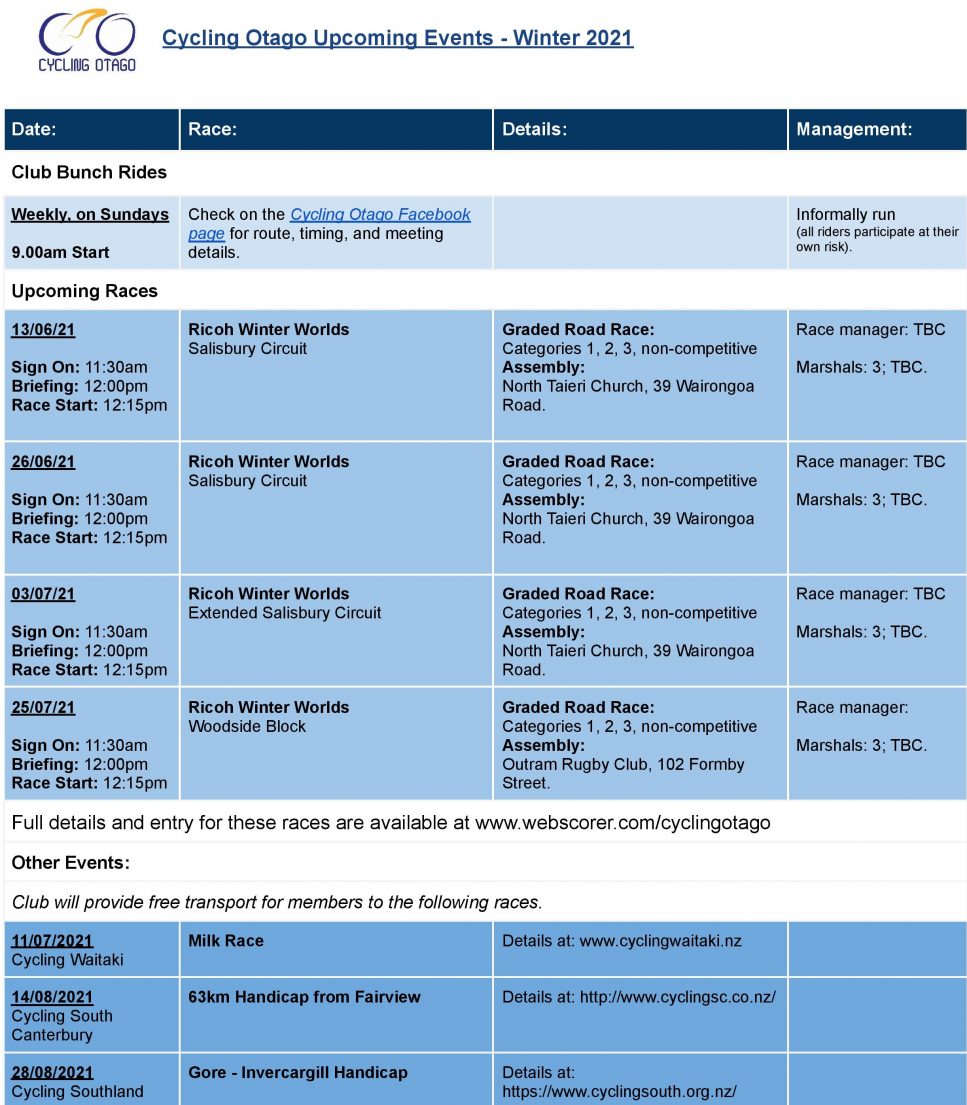 CYCLING OTAGO

Cycling Otago Upcoming Events - Winter 2021

| Date: | Race: | Details: | Management: |
|---|---|---|---|
| Club Bunch Rides | | | |
| Weekly, on Sundays 9.00am Start | Check on the Cycling Otago Facebook page for route, timing, and meeting details. | | Informally run (all riders participate at their own risk). |
| Upcoming Races | | | |
| 13/06/21 Sign On: 11:30am Briefing: 12:00pm Race Start: 12:15pm | Ricoh Winter Worlds Salisbury Circuit | Graded Road Race: Categories 1, 2, 3, non-competitive Assembly: North Taieri Church, 39 Wairongoa Road. | Race manager: TBC Marshals: 3; TBC. |
| 26/06/21 Sign On: 11:30am Briefing: 12:00pm Race Start: 12:15pm | Ricoh Winter Worlds Salisbury Circuit | Graded Road Race: Categories 1, 2, 3, non-competitive Assembly: North Taieri Church, 39 Wairongoa Road. | Race manager: TBC Marshals: 3; TBC. |
| 03/07/21 Sign On: 11:30am Briefing: 12:00pm Race Start: 12:15pm | Ricoh Winter Worlds Extended Salisbury Circuit | Graded Road Race: Categories 1, 2, 3, non-competitive Assembly: North Taieri Church, 39 Wairongoa Road. | Race manager: TBC Marshals: 3; TBC. |
| 25/07/21 Sign On: 11:30am Briefing: 12:00pm Race Start: 12:15pm | Ricoh Winter Worlds Woodside Block | Graded Road Race: Categories 1, 2, 3, non-competitive Assembly: Outram Rugby Club, 102 Formby Street. | Race manager: Marshals: 3; TBC. |
| Full details and entry for these races are available at www.webscorer.com/cyclingotago | | | |
| Other Events: | | | |
| Club will provide free transport for members to the following races. | | | |
| 11/07/2021 Cycling Waitaki | Milk Race | Details at: www.cyclingwaitaki.nz | |
| 14/08/2021 Cycling South Canterbury | 63km Handicap from Fairview | Details at: http://www.cyclingsc.co.nz/ | |
| 28/08/2021 Cycling Southland | Gore - Invercargill Handicap | Details at: https://www.cyclingsouth.org.nz/ | |